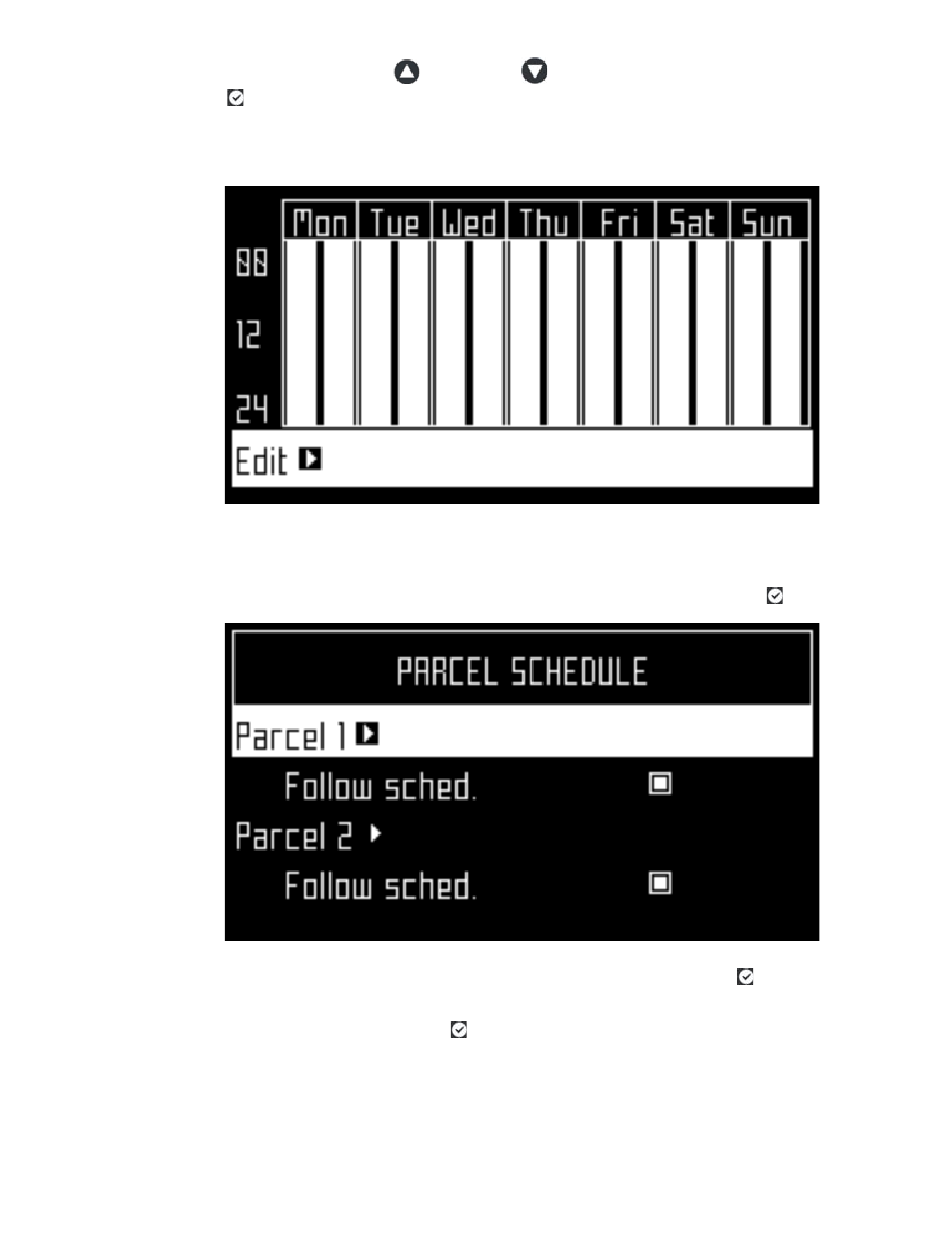 Mon Tue Wed Thu Fri Sat Sun

00

12

24

Edit

PARCEL SCHEDULE

Parcel 1

Follow sched.

Parcel 2

Follow sched.